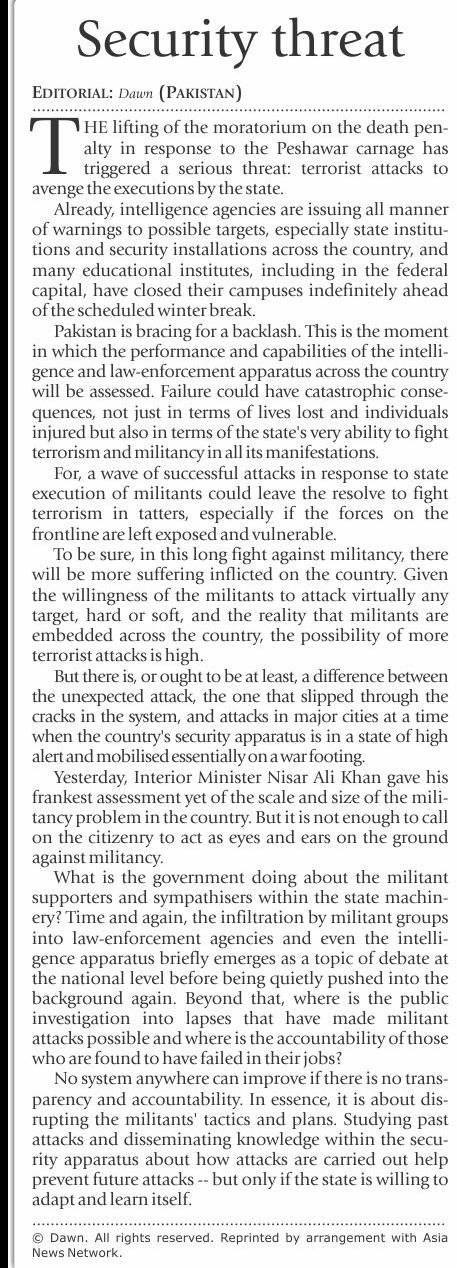 Security threat

EDITORIAL: Dawn (PAKISTAN)

THE lifting of the moratorium on the death penalty in response to the Peshawar carnage has triggered a serious threat: terrorist attacks to avenge the executions by the state.

Already, intelligence agencies are issuing all manner of warnings to possible targets, especially state institutions and security installations across the country, and many educational institutes, including in the federal capital, have closed their campuses indefinitely ahead of the scheduled winter break.

Pakistan is bracing for a backlash. This is the moment in which the performance and capabilities of the intelligence and law-enforcement apparatus across the country will be assessed. Failure could have catastrophic consequences, not just in terms of lives lost and individuals injured but also in terms of the state's very ability to fight terrorism and militancy in all its manifestations.

For, a wave of successful attacks in response to state execution of militants could leave the resolve to fight terrorism in tatters, especially if the forces on the frontline are left exposed and vulnerable.

To be sure, in this long fight against militancy, there will be more suffering inflicted on the country. Given the willingness of the militants to attack virtually any target, hard or soft, and the reality that militants are embedded across the country, the possibility of more terrorist attacks is high.

But there is, or ought to be at least, a difference between the unexpected attack, the one that slipped through the cracks in the system, and attacks in major cities at a time when the country's security apparatus is in a state of high alert and mobilised essentially on a war footing.

Yesterday, Interior Minister Nisar Ali Khan gave his frankest assessment yet of the scale and size of the militancy problem in the country. But it is not enough to call on the citizenry to act as eyes and ears on the ground against militancy.

What is the government doing about the militant supporters and sympathisers within the state machinery? Time and again, the infiltration by militant groups into law-enforcement agencies and even the intelligence apparatus briefly emerges as a topic of debate at the national level before being quietly pushed into the background again. Beyond that, where is the public investigation into lapses that have made militant attacks possible and where is the accountability of those who are found to have failed in their jobs?

No system anywhere can improve if there is no transparency and accountability. In essence, it is about disrupting the militants' tactics and plans. Studying past attacks and disseminating knowledge within the security apparatus about how attacks are carried out help prevent future attacks -- but only if the state is willing to adapt and learn itself.

© Dawn. All rights reserved. Reprinted by arrangement with Asia News Network.